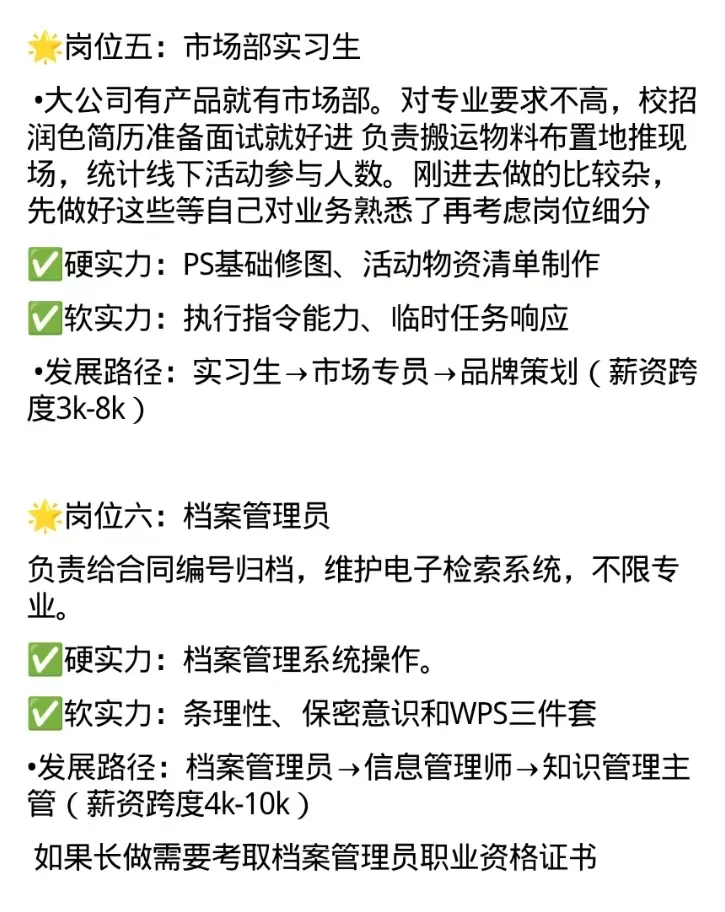 🌟岗位五：市场部实习生

•大公司有产品就有市场部。对专业要求不高，校招润色简历准备面试就好进 负责搬运物料布置地推现场，统计线下活动参与人数。刚进去做的比较杂，先做好这些等自己对业务熟悉了再考虑岗位细分

✅硬实力：PS基础修图、活动物资清单制作

✅软实力：执行指令能力、临时任务响应

•发展路径：实习生→市场专员→品牌策划（薪资跨度3k-8k）

🌟岗位六：档案管理员

负责给合同编号归档，维护电子检索系统，不限专业。

✅硬实力：档案管理系统操作。

✅软实力：条理性、保密意识和WPS三件套

•发展路径：档案管理员→信息管理师→知识管理主管（薪资跨度4k-10k）

如果长做需要考取档案管理员职业资格证书